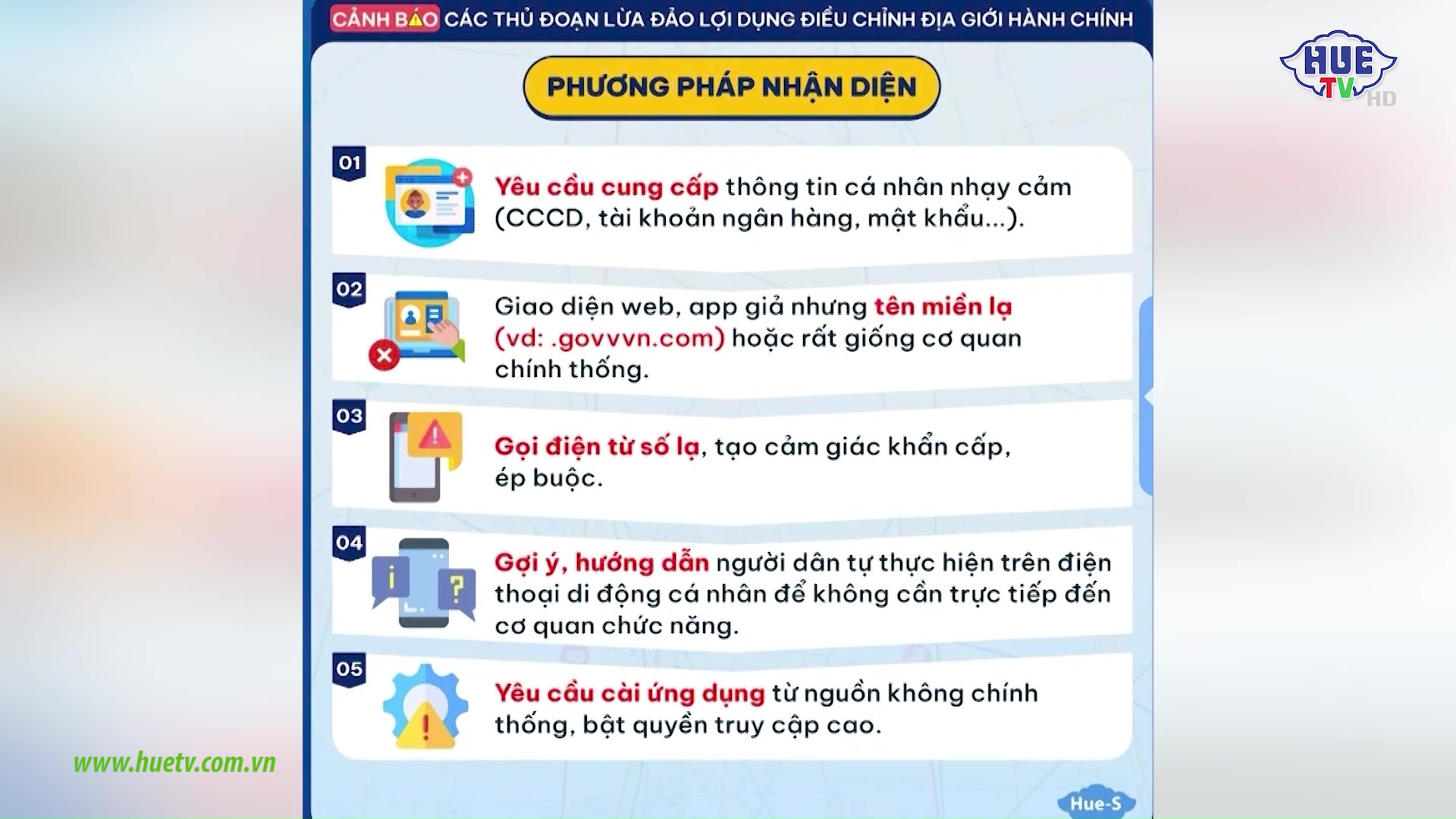 CẢNH BÁO CÁC THỦ ĐOẠN LỪA ĐẢO LỢI DỤNG ĐIỀU CHỈNH ĐỊA GIỚI HÀNH CHÍNH

HUE TV HD

PHƯƠNG PHÁP NHẬN DIỆN

01

Yêu cầu cung cấp thông tin cá nhân nhạy cảm (CCCD, tài khoản ngân hàng, mật khẩu...).

02

Giao diện web, app giả nhưng tên miền lạ (vd: .govvvn.com) hoặc rất giống cơ quan chính thống.

03

Gọi điện từ số lạ, tạo cảm giác khẩn cấp, ép buộc.

04

Gợi ý, hướng dẫn người dân tự thực hiện trên điện thoại di động cá nhân để không cần trực tiếp đến cơ quan chức năng.

05

Yêu cầu cài ứng dụng từ nguồn không chính thống, bật quyền truy cập cao.

www.huetv.com.vn

Hue-S